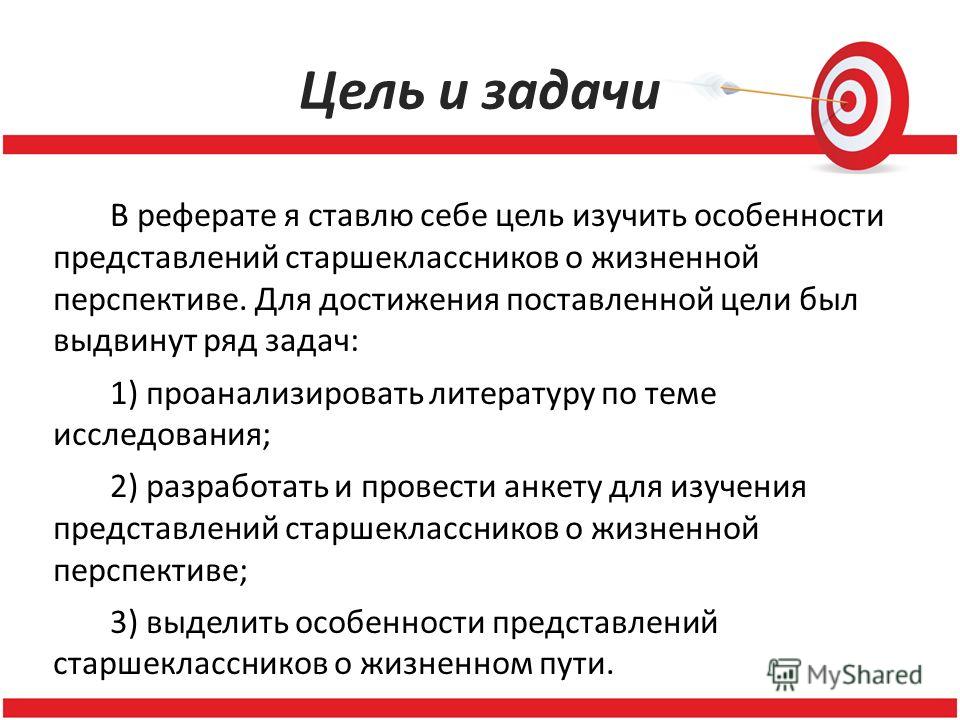 Цель и задачи

В реферате я ставлю себе цель изучить особенности представлений старшеклассников о жизненной перспективе. Для достижения поставленной цели был выдвинут ряд задач:

1) проанализировать литературу по теме исследования;

2) разработать и провести анкету для изучения представлений старшеклассников о жизненной перспективе;

3) выделить особенности представлений старшеклассников о жизненном пути.

MyShared